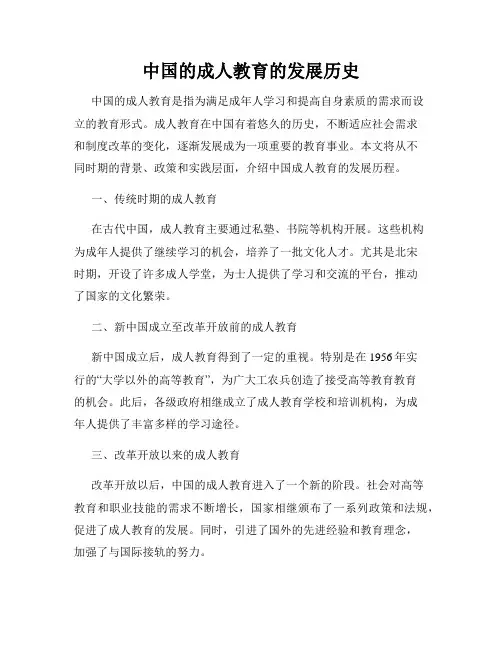 中国的成人教育的发展历史

中国的成人教育是指为满足成年人学习和提高自身素质的需求而设立的教育形式。成人教育在中国有着悠久的历史，不断适应社会需求和制度改革的变化，逐渐发展成为一项重要的教育事业。本文将从不同时期的背景、政策和实践层面，介绍中国成人教育的发展历程。

一、传统时期的成人教育

在古代中国，成人教育主要通过私塾、书院等机构开展。这些机构为成年人提供了继续学习的机会，培养了一批文化人才。尤其是北宋时期，开设了许多成人学堂，为士人提供了学习和交流的平台，推动了国家的文化繁荣。

二、新中国成立至改革开放前的成人教育

新中国成立后，成人教育得到了一定的重视。特别是在1956年实行的“大学以外的高等教育”，为广大工农兵创造了接受高等教育教育的机会。此后，各级政府相继成立了成人教育学校和培训机构，为成年人提供了丰富多样的学习途径。

三、改革开放以来的成人教育

改革开放以后，中国的成人教育进入了一个新的阶段。社会对高等教育和职业技能的需求不断增长，国家相继颁布了一系列政策和法规，促进了成人教育的发展。同时，引进了国外的先进经验和教育理念，加强了与国际接轨的努力。